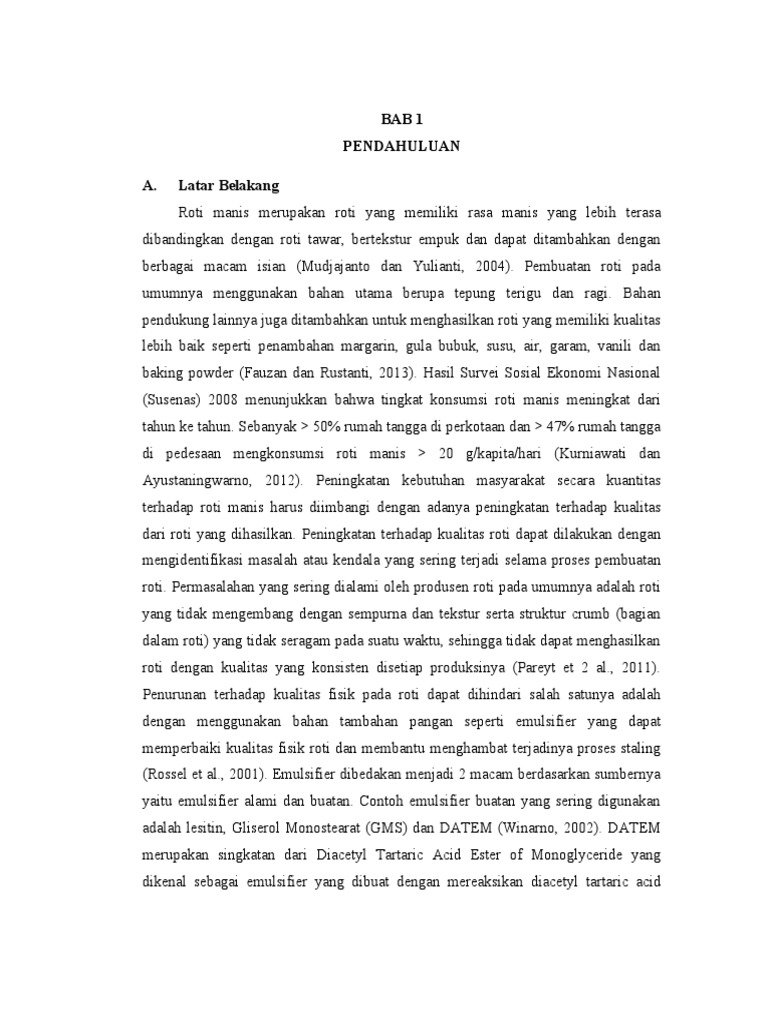 BAB 1
PENDAHULUAN

A. Latar Belakang

Roti manis merupakan roti yang memiliki rasa manis yang lebih terasa dibandingkan dengan roti tawar, bertekstur empuk dan dapat ditambahkan dengan berbagai macam isian (Mudjajanto dan Yulianti, 2004). Pembuatan roti pada umumnya menggunakan bahan utama berupa tepung terigu dan ragi. Bahan pendukung lainnya juga ditambahkan untuk menghasilkan roti yang memiliki kualitas lebih baik seperti penambahan margarin, gula bubuk, susu, air, garam, vanili dan baking powder (Fauzan dan Rustanti, 2013). Hasil Survei Sosial Ekonomi Nasional (Susenas) 2008 menunjukkan bahwa tingkat konsumsi roti manis meningkat dari tahun ke tahun. Sebanyak > 50% rumah tangga di perkotaan dan > 47% rumah tangga di pedesaan mengkonsumsi roti manis > 20 g/kapita/hari (Kurniawati dan Ayustaningwarno, 2012). Peningkatan kebutuhan masyarakat secara kuantitas terhadap roti manis harus diimbangi dengan adanya peningkatan terhadap kualitas dari roti yang dihasilkan. Peningkatan terhadap kualitas roti dapat dilakukan dengan mengidentifikasi masalah atau kendala yang sering terjadi selama proses pembuatan roti. Permasalahan yang sering dialami oleh produsen roti pada umumnya adalah roti yang tidak mengembang dengan sempurna dan tekstur serta struktur crumb (bagian dalam roti) yang tidak seragam pada suatu waktu, sehingga tidak dapat menghasilkan roti dengan kualitas yang konsisten disetiap produksinya (Pareyt et 2 al., 2011). Penurunan terhadap kualitas fisik pada roti dapat dihindari salah satunya adalah dengan menggunakan bahan tambahan pangan seperti emulsifier yang dapat memperbaiki kualitas fisik roti dan membantu menghambat terjadinya proses staling (Rossel et al., 2001). Emulsifier dibedakan menjadi 2 macam berdasarkan sumbernya yaitu emulsifier alami dan buatan. Contoh emulsifier buatan yang sering digunakan adalah lesitin, Gliserol Monostearat (GMS) dan DATEM (Winarno, 2002). DATEM merupakan singkatan dari Diacetyl Tartaric Acid Ester of Monoglyceride yang dikenal sebagai emulsifier yang dibuat dengan mereaksikan diacetyl tartaric acid